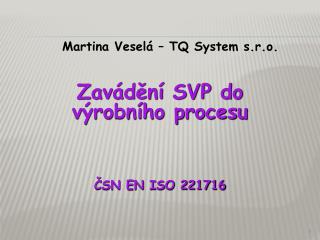 Martina Veselá – TQ System s.r.o.

Zavádění SVP do výrobního procesu

ČSN EN ISO 221716